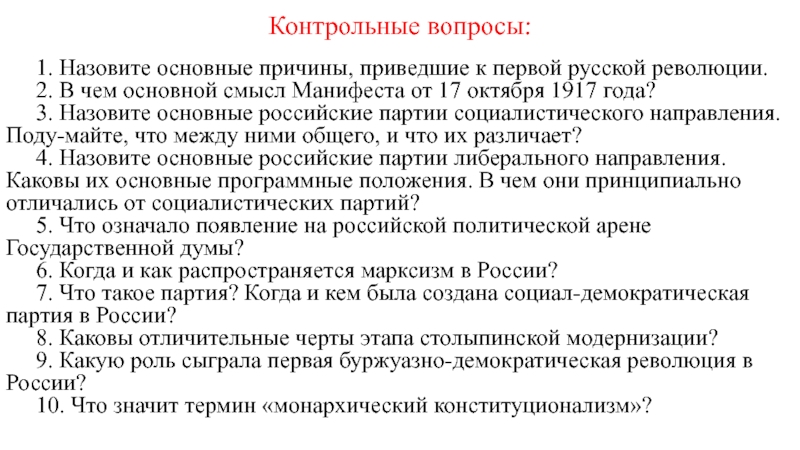 Контрольные вопросы:

1. Назовите основные причины, приведшие к первой русской революции.

2. В чем основной смысл Манифеста от 17 октября 1917 года?

3. Назовите основные российские партии социалистического направления. Поду-майте, что между ними общего, и что их различает?

4. Назовите основные российские партии либерального направления. Каковы их основные программные положения. В чем они принципиально отличались от социалистических партий?

5. Что означало появление на российской политической арене Государственной думы?

6. Когда и как распространяется марксизм в России?

7. Что такое партия? Когда и кем была создана социал-демократическая партия в России?

8. Каковы отличительные черты этапа столыпинской модернизации?

9. Какую роль сыграла первая буржуазно-демократическая революция в России?

10. Что значит термин «монархический конституционализм»?